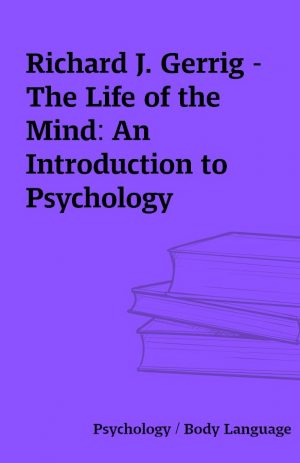 Richard J. Gerrig - The Life of the Mind: An Introduction to Psychology

Psychology / Body Language